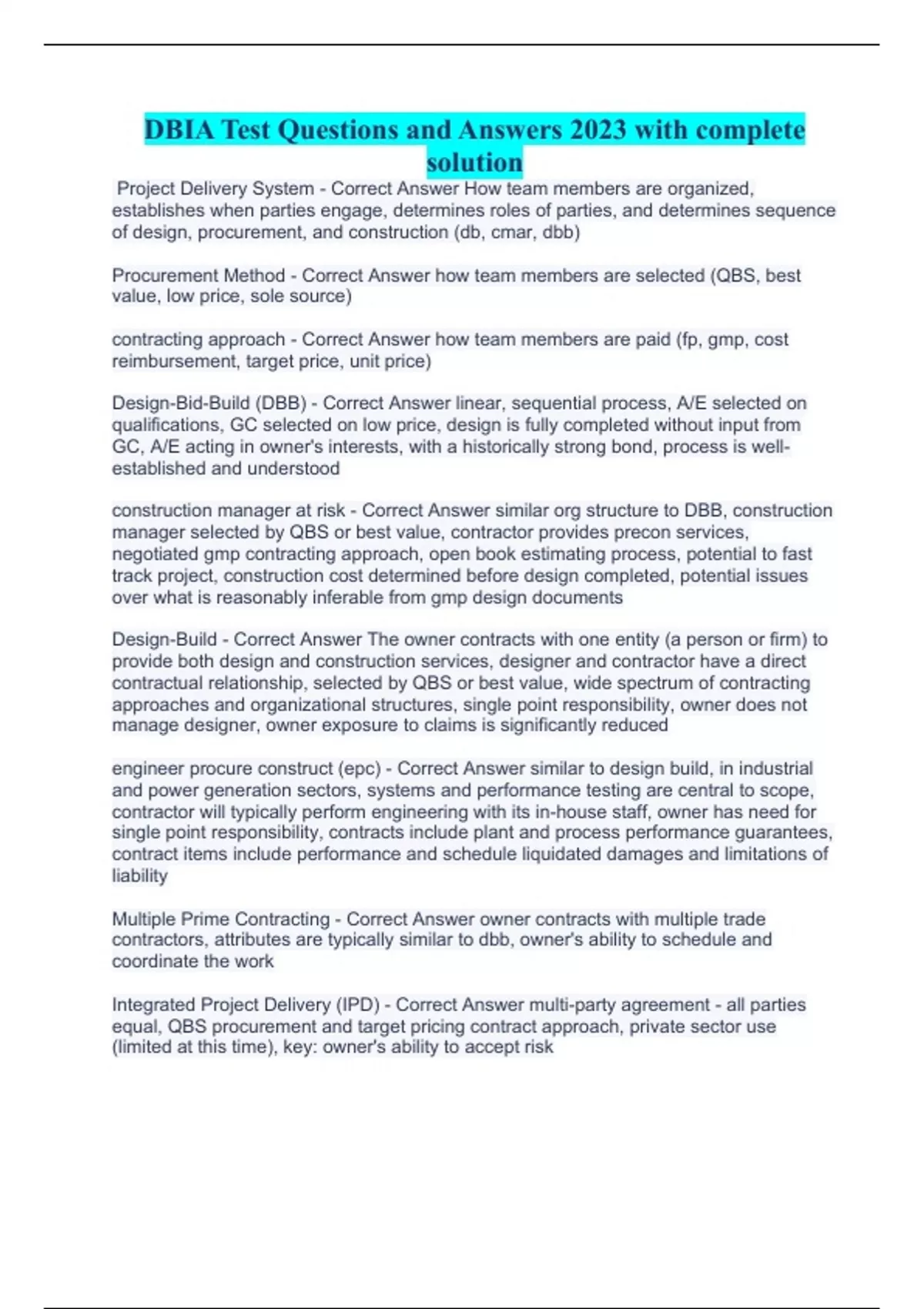 DBIA Test Questions and Answers 2023 with complete solution

Project Delivery System - Correct Answer How team members are organized, establishes when parties engage, determines roles of parties, and determines sequence of design, procurement, and construction (db, cmar, dbb)

Procurement Method - Correct Answer how team members are selected (QBS, best value, low price, sole source)

contracting approach - Correct Answer how team members are paid (fp, gmp, cost reimbursement, target price, unit price)

Design-Bid-Build (DBB) - Correct Answer linear, sequential process, A/E selected on qualifications, GC selected on low price, design is fully completed without input from GC, A/E acting in owner's interests, with a historically strong bond, process is well-established and understood

construction manager at risk - Correct Answer similar org structure to DBB, construction manager selected by QBS or best value, contractor provides precon services, negotiated gmp contracting approach, open book estimating process, potential to fast track project, construction cost determined before design completed, potential issues over what is reasonably inferable from gmp design documents

Design-Build - Correct Answer The owner contracts with one entity (a person or firm) to provide both design and construction services, designer and contractor have a direct contractual relationship, selected by QBS or best value, wide spectrum of contracting approaches and organizational structures, single point responsibility, owner does not manage designer, owner exposure to claims is significantly reduced

engineer procure construct (epc) - Correct Answer similar to design build, in industrial and power generation sectors, systems and performance testing are central to scope, contractor will typically perform engineering with its in-house staff, owner has need for single point responsibility, contracts include plant and process performance guarantees, contract items include performance and schedule liquidated damages and limitations of liability

Multiple Prime Contracting - Correct Answer owner contracts with multiple trade contractors, attributes are typically similar to dbb, owner's ability to schedule and coordinate the work

Integrated Project Delivery (IPD) - Correct Answer multi-party agreement - all parties equal, QBS procurement and target pricing contract approach, private sector use (limited at this time), key: owner's ability to accept risk